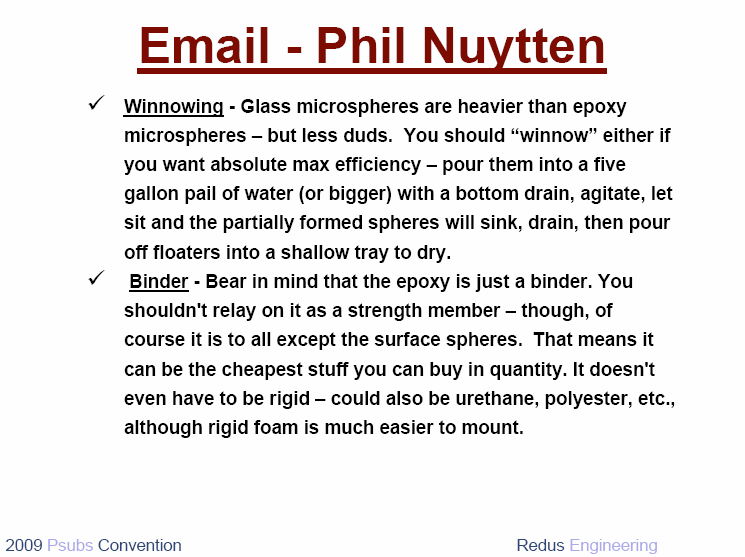 Email - Phil Nuytten

✓ Winnowing - Glass microspheres are heavier than epoxy microspheres – but less duds. You should “winnow” either if you want absolute max efficiency – pour them into a five gallon pail of water (or bigger) with a bottom drain, agitate, let sit and the partially formed spheres will sink, drain, then pour off floaters into a shallow tray to dry.

✓ Binder - Bear in mind that the epoxy is just a binder. You shouldn't relay on it as a strength member – though, of course it is to all except the surface spheres. That means it can be the cheapest stuff you can buy in quantity. It doesn't even have to be rigid – could also be urethane, polyester, etc., although rigid foam is much easier to mount.

2009 Psubs Convention

Redus Engineering